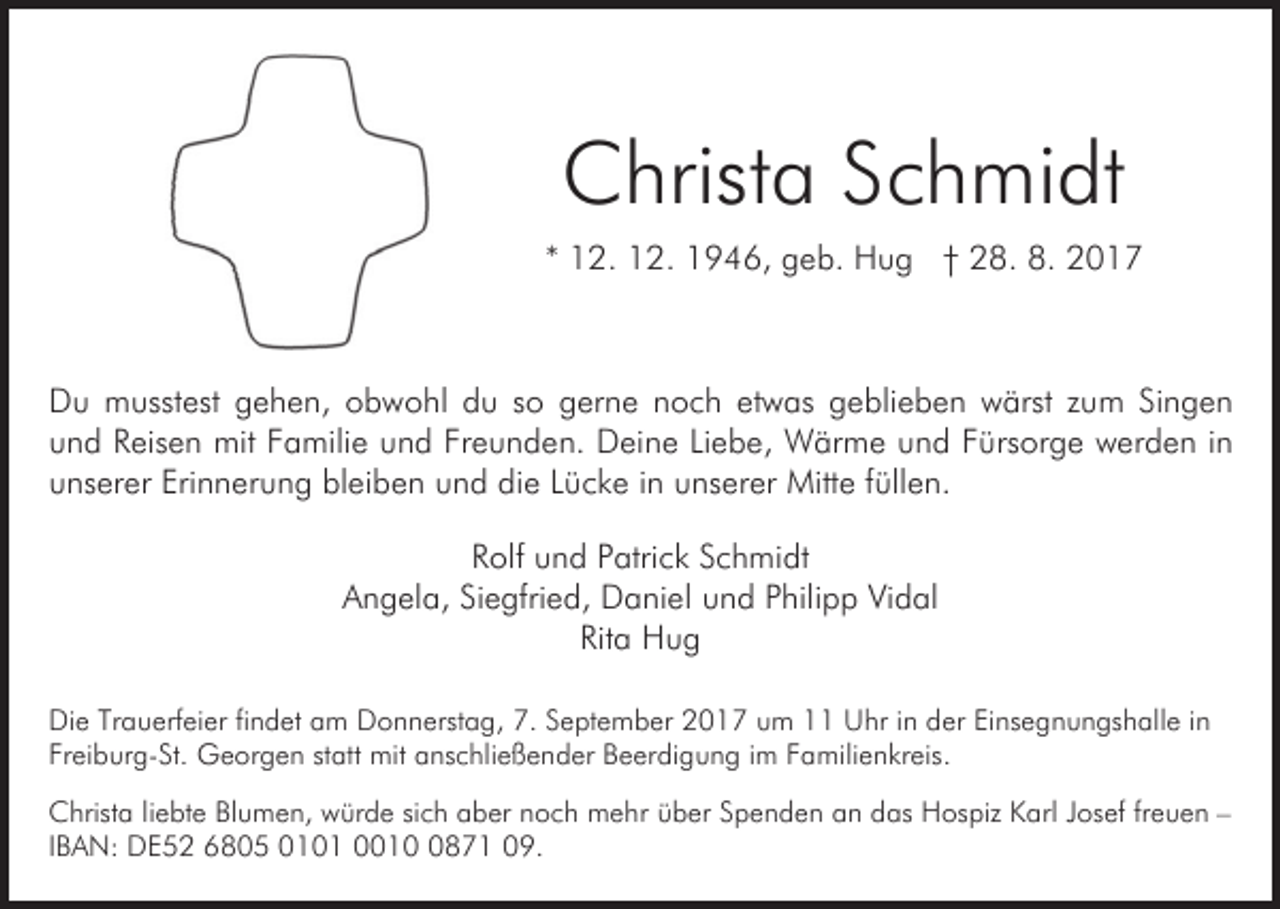 Christa Schmidt

* 12. 12. 1946, geb. Hug † 28. 8. 2017

Du musstest gehen, obwohl du so gerne noch etwas geblieben wärst zum Singen und Reisen mit Familie und Freunden. Deine Liebe, Wärme und Fürsorge werden in unserer Erinnerung bleiben und die Lücke in unserer Mitte füllen.

Rolf und Patrick Schmidt
Angela, Siegfried, Daniel und Philipp Vidal
Rita Hug

Die Trauerfeier findet am Donnerstag, 7. September 2017 um 11 Uhr in der Einsegnungshalle in Freiburg-St. Georgen statt mit anschließender Beerdigung im Familienkreis.

Christa liebte Blumen, würde sich aber noch mehr über Spenden an das Hospiz Karl Josef freuen – IBAN: DE52 6805 0101 0010 0871 09.